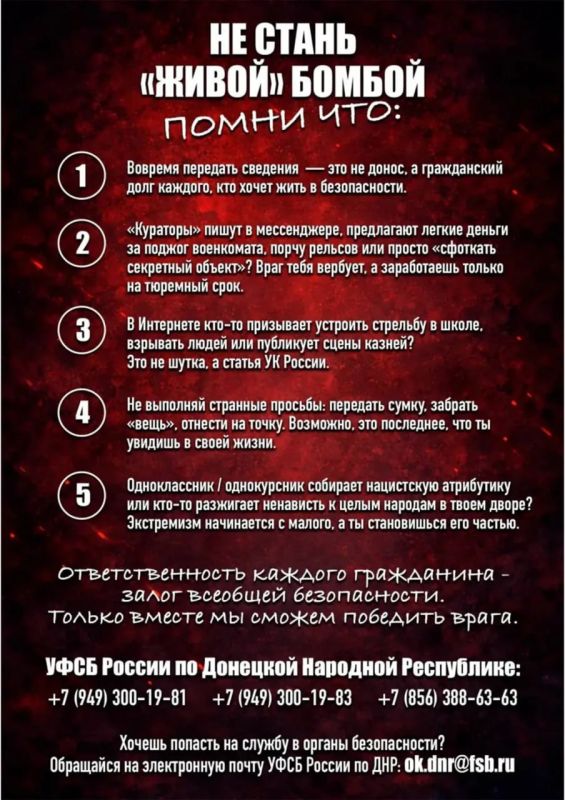 НЕ СТАНЬ «ЖИВОЙ» БОМБОЙ
ПОМНИ ЧТО:

1 Вовремя передать сведения — это не донос, а гражданский долг каждого, кто хочет жить в безопасности.

2 «Кураторы» пишут в мессенджере, предлагают легкие деньги за поджог военкомата, порчу рельсов или просто «сфоткать секретный объект»? Враг тебя вербует, а заработаешь только на тюремный срок.

3 В Интернете кто-то призывает устроить стрельбу в школе, взрывать людей или публикует сцены казней? Это не шутка, а статья УК России.

4 Не выполняй странные просьбы: передать сумку, забрать «вещь», отнести на точку. Возможно, это последнее, что ты увидишь в своей жизни.

5 Одноклассник / однокурсник собирает нацистскую атрибутику или кто-то разжигает ненависть к целым народам в твоем дворе? Экстремизм начинается с малого, а ты становишься его частью.

Ответственность каждого гражданина - залог всеобщей безопасности.
Только вместе мы сможем победить врага.

УФСБ России по Донецкой Народной Республике:
+7 (949) 300-19-81 +7 (949) 300-19-83 +7 (856) 388-63-63

Хочешь попасть на службу в органы безопасности?
Обращайся на электронную почту УФСБ России по ДНР: ok.dnr@fsb.ru